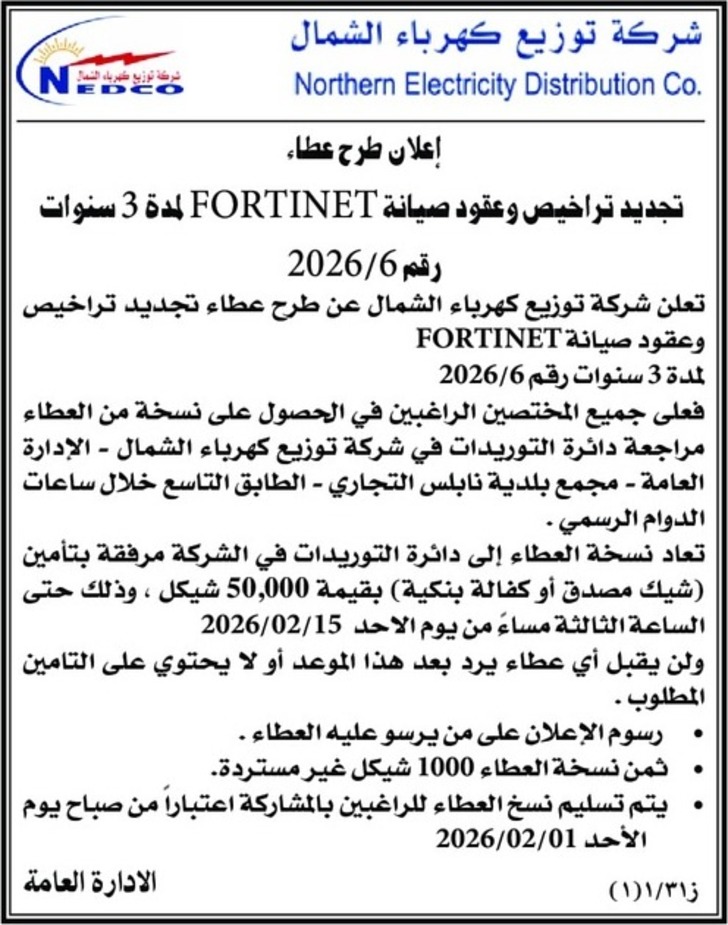 شركة توزيع كهرباء الشمال
Northern Electricity Distribution Co.

شركة توزيع كهرباء الشمال
NEDCO

إعلان طرح عطاء

تجديد تراخيص وعقود صيانة FORTINET لمدة 3 سنوات

رقم 2026/6

تعلن شركة توزيع كهرباء الشمال عن طرح عطاء تجديد تراخيص وعقود صيانة FORTINET
لمدة 3 سنوات رقم 2026/6
فعلى جميع المختصين الراغبين في الحصول على نسخة من العطاء مراجعة دائرة التوريدات في شركة توزيع كهرباء الشمال - الإدارة العامة - مجمع بلدية نابلس التجاري - الطابق التاسع خلال ساعات الدوام الرسمي .
تعاد نسخة العطاء إلى دائرة التوريدات في الشركة مرفقة بتأمين (شيك مصدق أو كفالة بنكية) بقيمة 50,000 شيكل ، وذلك حتى الساعة الثالثة مساءً من يوم الاحد 2026/02/15
ولن يقبل أي عطاء يرد بعد هذا الموعد أو لا يحتوي على التامين المطلوب .

• رسوم الإعلان على من يرسو عليه العطاء .
• ثمن نسخة العطاء 1000 شيكل غير مستردة.
• يتم تسليم نسخ العطاء للراغبين بالمشاركة اعتباراً من صباح يوم الأحد 2026/02/01

الادارة العامة

ز١/٣١(١)